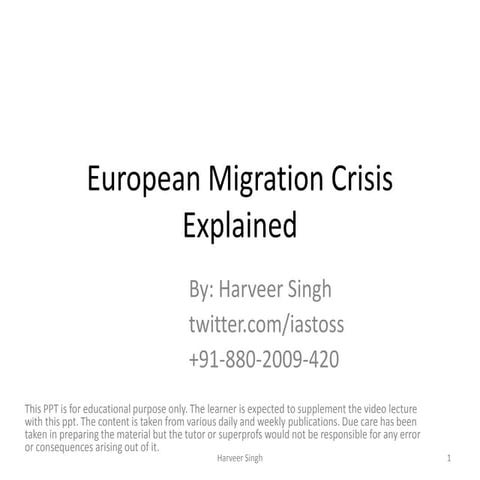 European Migration Crisis Explained

By: Harveer Singh
twitter.com/iastoss
+91-880-2009-420

This PPT is for educational purpose only. The learner is expected to supplement the video lecture with this ppt. The content is taken from various daily and weekly publications. Due care has been taken in preparing the material but the tutor or superprofs would not be responsible for any error or consequences arising out of it.

Harveer Singh

1